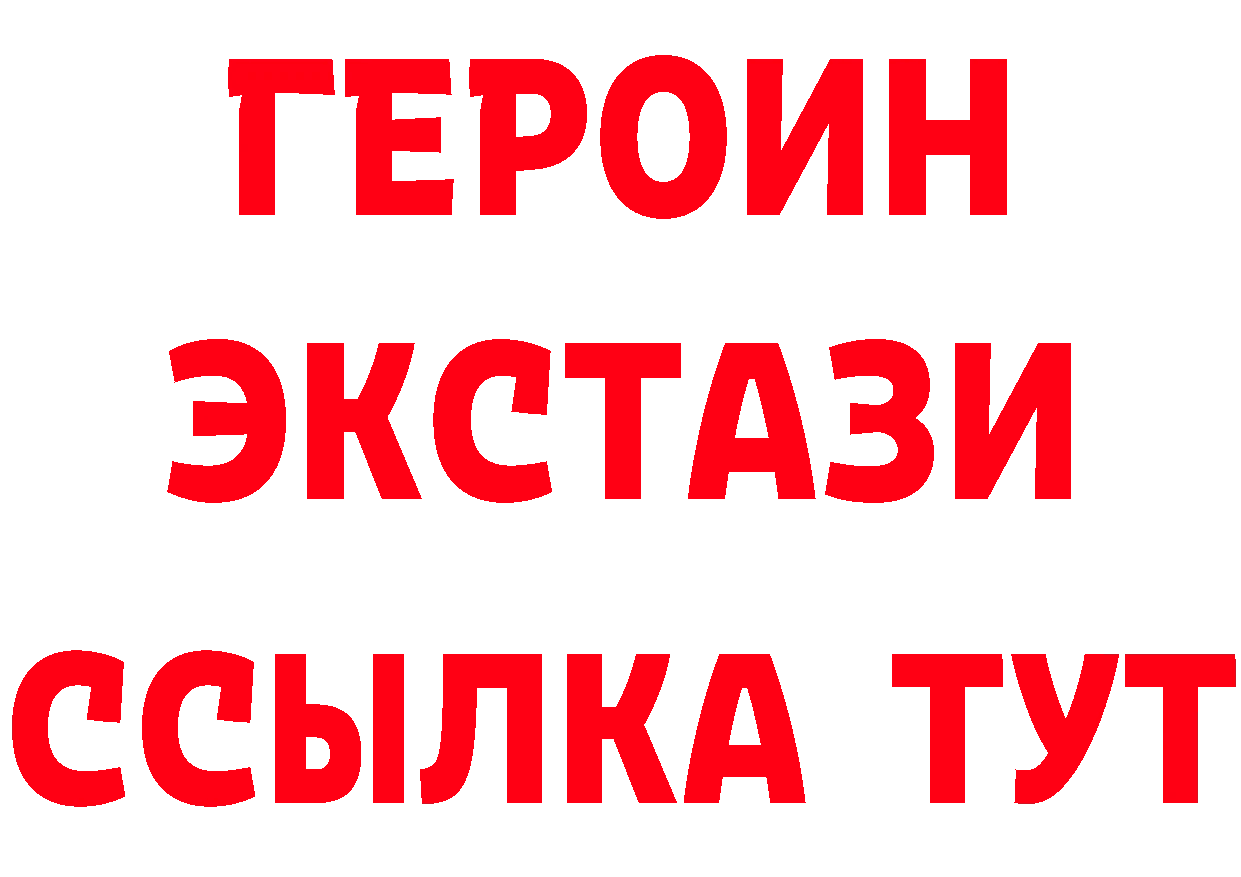 ГЕРОИН
ЭКСТАЗИ
ССЫЛКА ТУТ